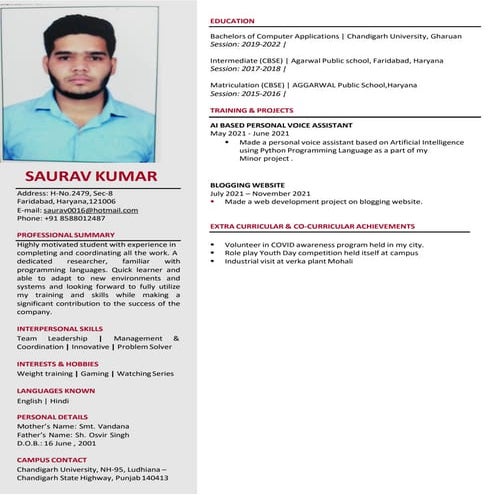 SAURAV KUMAR

Address: H-No.2479, Sec-8
Faridabad, Haryana,121006
E-mail: saurav0016@hotmail.com
Phone: +91 8588012487

PROFESSIONAL SUMMARY

Highly motivated student with experience in completing and coordinating all the work. A dedicated researcher, familiar with programming languages. Quick learner and able to adapt to new environments and systems and looking forward to fully utilize my training and skills while making a significant contribution to the success of the company.

INTERPERSONAL SKILLS

Team Leadership | Management & Coordination | Innovative | Problem Solver

INTERESTS & HOBBIES

Weight training | Gaming | Watching Series

LANGUAGES KNOWN

English | Hindi

PERSONAL DETAILS

Mother's Name: Smt. Vandana
Father's Name: Sh. Osvir Singh
D.O.B.: 16 June , 2001

CAMPUS CONTACT

Chandigarh University, NH-95, Ludhiana – Chandigarh State Highway, Punjab 140413

EDUCATION

Bachelors of Computer Applications | Chandigarh University, Gharuan
Session: 2019-2022 |

Intermediate (CBSE) | Agarwal Public school, Faridabad, Haryana
Session: 2017-2018 |

Matriculation (CBSE) | AGGARWAL Public School,Haryana
Session: 2015-2016 |

TRAINING & PROJECTS

AI BASED PERSONAL VOICE ASSISTANT
May 2021 - June 2021
• Made a personal voice assistant based on Artificial Intelligence using Python Programming Language as a part of my Minor project .

BLOGGING WEBSITE
July 2021 – November 2021
• Made a web development project on blogging website.

EXTRA CURRICULAR & CO-CURRICULAR ACHIEVEMENTS

• Volunteer in COVID awareness program held in my city.
• Role play Youth Day competition held itself at campus
• Industrial visit at verka plant Mohali